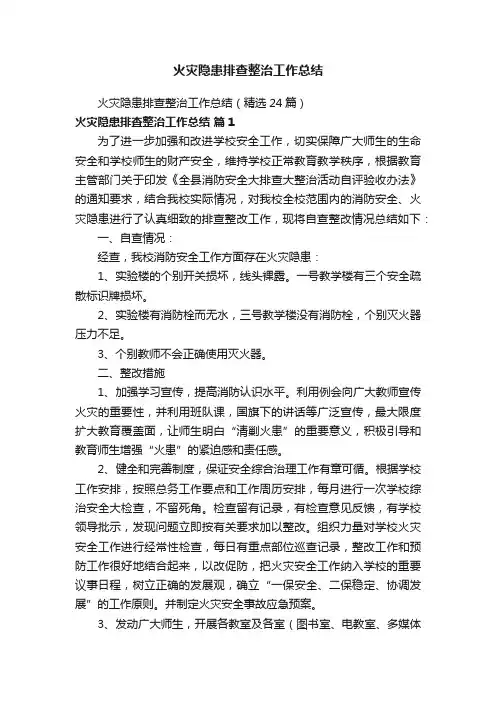 火灾隐患排查整治工作总结

火灾隐患排查整治工作总结（精选24篇）

火灾隐患排查整治工作总结 篇1

为了进一步加强和改进学校安全工作，切实保障广大师生的生命安全和学校师生的财产安全，维持学校正常教育教学秩序，根据教育主管部门关于印发《全县消防安全大排查大整治活动自评验收办法》的通知要求，结合我校实际情况，对我校全校范围内的消防安全、火灾隐患进行了认真细致的排查整改工作，现将自查整改情况总结如下：

一、自查情况：

经查，我校消防安全工作方面存在火灾隐患：

1、实验楼的个别开关损坏，线头裸露。一号教学楼有三个安全疏散标识牌损坏。

2、实验楼有消防栓而无水，三号教学楼没有消防栓，个别灭火器压力不足。

3、个别教师不会正确使用灭火器。

二、整改措施

1、加强学习宣传，提高消防认识水平。利用例会向广大教师宣传火灾的重要性，并利用班队课，国旗下的讲话等广泛宣传，最大限度扩大教育覆盖面，让师生明白“清剿火患”的重要意义，积极引导和教育师生增强“火患”的紧迫感和责任感。

2、健全和完善制度，保证安全综合治理工作有章可循。根据学校工作安排，按照总务工作要点和工作周历安排，每月进行一次学校综治安全大检查，不留死角。检查留有记录，有检查意见反馈，有学校领导批示，发现问题立即按有关要求加以整改。组织力量对学校火灾安全工作进行经常性检查，每日有重点部位巡查记录，整改工作和预防工作很好地结合起来，以改促防，把火灾安全工作纳入学校的重要议事日程，树立正确的发展观，确立“一保安全、二保稳定、协调发展”的工作原则。并制定火灾安全事故应急预案。

3、发动广大师生，开展各教室及各室（图书室、电教室、多媒体